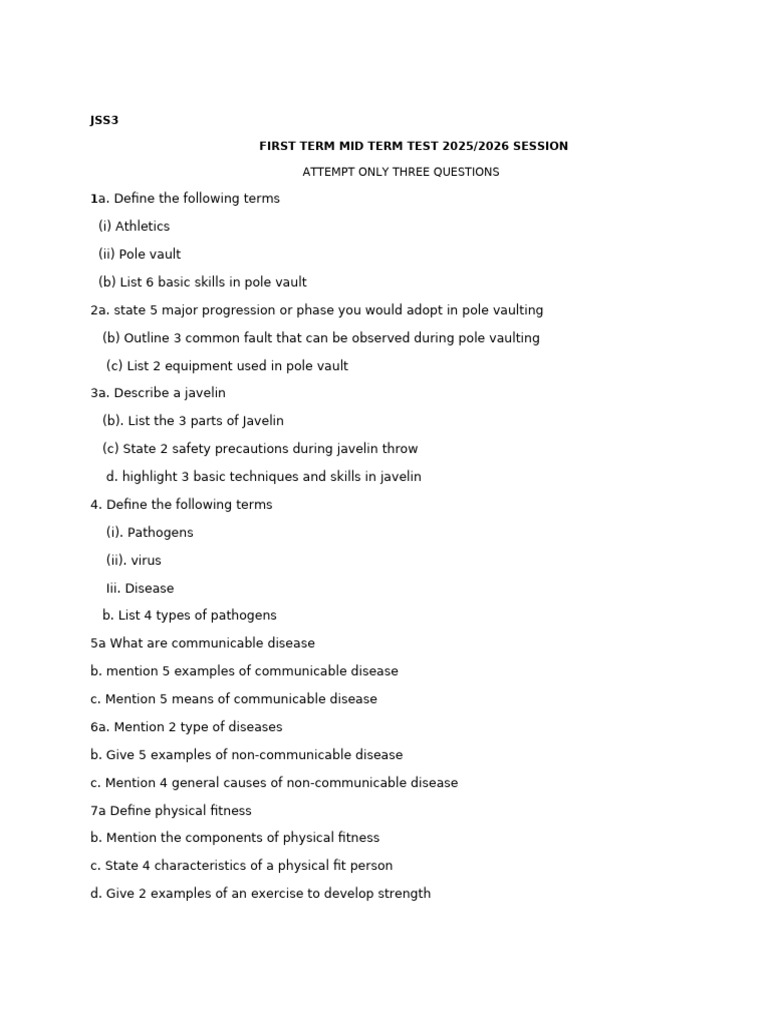 JSS3

FIRST TERM MID TERM TEST 2025/2026 SESSION

ATTEMPT ONLY THREE QUESTIONS

1a. Define the following terms

(i) Athletics

(ii) Pole vault

(b) List 6 basic skills in pole vault

2a. state 5 major progression or phase you would adopt in pole vaulting

(b) Outline 3 common fault that can be observed during pole vaulting

(c) List 2 equipment used in pole vault

3a. Describe a javelin

(b). List the 3 parts of Javelin

(c) State 2 safety precautions during javelin throw

d. highlight 3 basic techniques and skills in javelin

4. Define the following terms

(i). Pathogens

(ii). virus

Iii. Disease

b. List 4 types of pathogens

5a What are communicable disease

b. mention 5 examples of communicable disease

c. Mention 5 means of communicable disease

6a. Mention 2 type of diseases

b. Give 5 examples of non-communicable disease

c. Mention 4 general causes of non-communicable disease

7a Define physical fitness

b. Mention the components of physical fitness

c. State 4 characteristics of a physical fit person

d. Give 2 examples of an exercise to develop strength